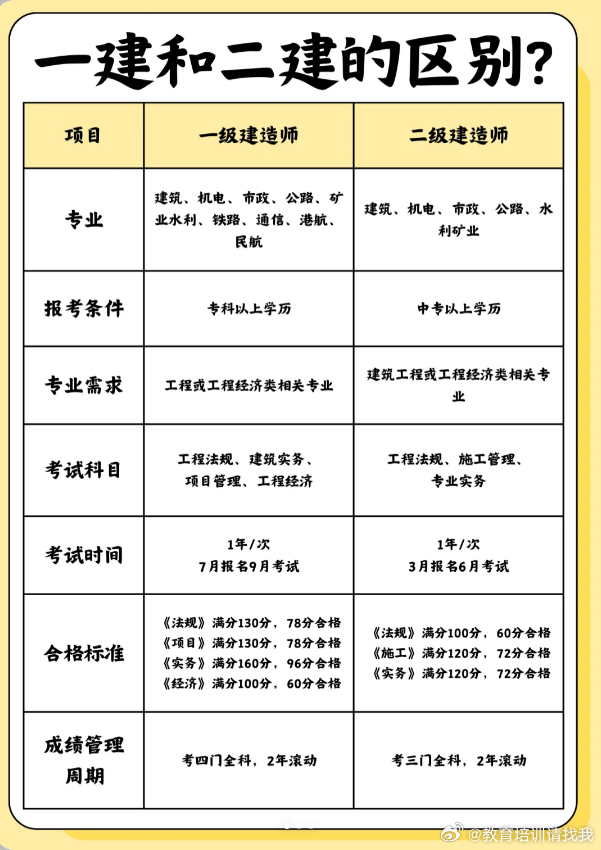 一建和二建的区别?

| 项目 | 一级建造师 | 二级建造师 |
|---|---|---|
| 专业 | 建筑、机电、市政、公路、矿业水利、铁路、通信、港航、民航 | 建筑、机电、市政、公路、水利矿业 |
| 报考条件 | 专科以上学历 | 中专以上学历 |
| 专业需求 | 工程或工程经济类相关专业 | 建筑工程或工程经济类相关专业 |
| 考试科目 | 工程法规、建筑实务、项目管理、工程经济 | 工程法规、施工管理、专业实务 |
| 考试时间 | 1年/次 7月报名9月考试 | 1年/次 3月报名6月考试 |
| 合格标准 | 《法规》满分130分，78分合格 《项目》满分130分，78分合格 《实务》满分160分，96分合格 《经济》满分100分，60分合格 | 《法规》满分100分，60分合格 《施工》满分120分，72分合格 《实务》满分120分，72分合格 |
| 成绩管理周期 | 考四门全科，2年滚动 | 考三门全科，2年滚动 |

@教育培训请找我